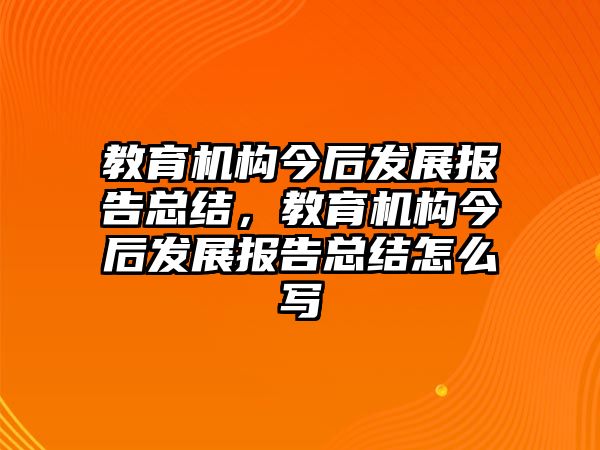 教育机构今后发展报告总结，教育机构今后发展报告总结怎么写